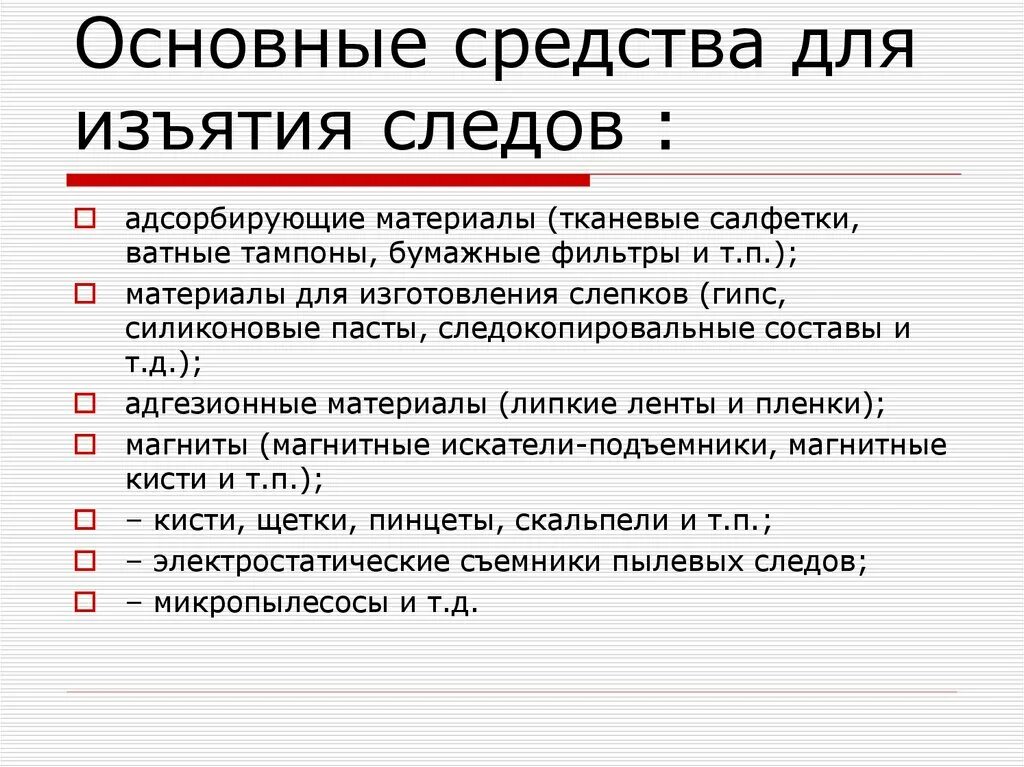 Основные средства для изъятия следов :

адсорбирующие материалы (тканевые салфетки, ватные тампоны, бумажные фильтры и т.п.);

материалы для изготовления слепков (гипс, силиконовые пасты, следокопировальные составы и т.д.);

адгезионные материалы (липкие ленты и пленки);

магниты (магнитные искатели-подъемники, магнитные кисти и т.п.);

– кисти, щетки, пинцеты, скальпели и т.п.;

– электростатические съемники пылевых следов;

– микропылесосы и т.д.